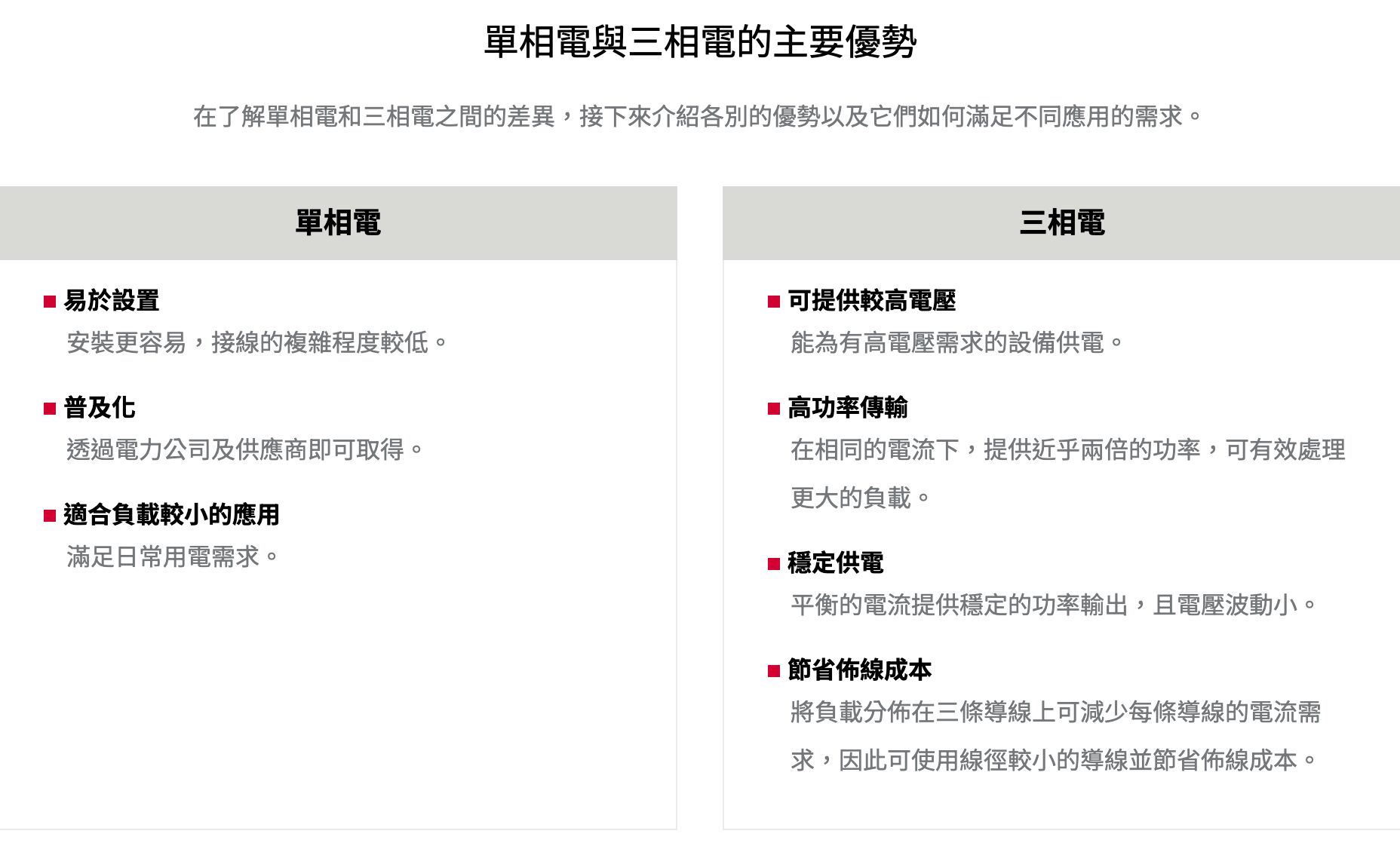 單相電與三相電的主要優勢

在了解單相電和三相電之間的差異，接下來介紹各別的優勢以及它們如何滿足不同應用的需求。

單相電

■ 易於設置
安裝更容易，接線的複雜程度較低。

■ 普及化
透過電力公司及供應商即可取得。

■ 適合負載較小的應用
滿足日常用電需求。

三相電

■ 可提供較高電壓
能為有高電壓需求的設備供電。

■ 高功率傳輸
在相同的電流下，提供近乎兩倍的功率，可有效處理更大的負載。

■ 穩定供電
平衡的電流提供穩定的功率輸出，且電壓波動小。

■ 節省佈線成本
將負載分佈在三條導線上可減少每條導線的電流需求，因此可使用線徑較小的導線並節省佈線成本。